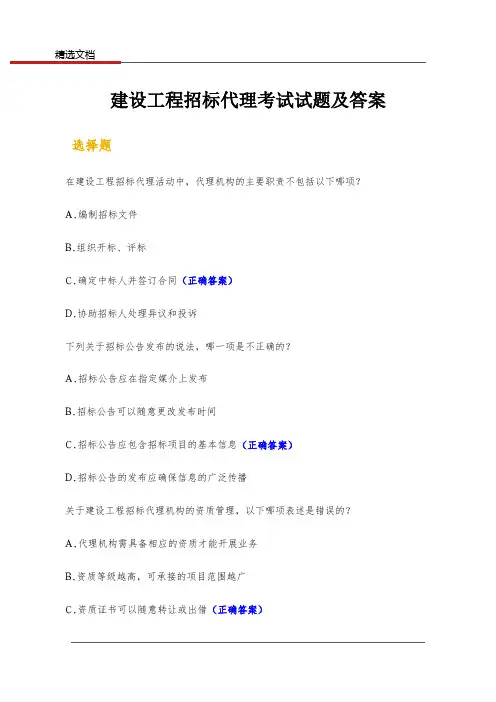 精选文档

建设工程招标代理考试试题及答案

选择题

在建设工程招标代理活动中，代理机构的主要职责不包括以下哪项?

A.编制招标文件

B.组织开标、评标

C.确定中标人并签订合同（正确答案）

D.协助招标人处理异议和投诉

下列关于招标公告发布的说法，哪一项是不正确的?

A.招标公告应在指定媒介上发布

B.招标公告可以随意更改发布时间

C.招标公告应包含招标项目的基本信息（正确答案）

D.招标公告的发布应确保信息的广泛传播

关于建设工程招标代理机构的资质管理，以下哪项表述是错误的?

A.代理机构需具备相应的资质才能开展业务

B.资质等级越高，可承接的项目范围越广

C.资质证书可以随意转让或出借（正确答案）